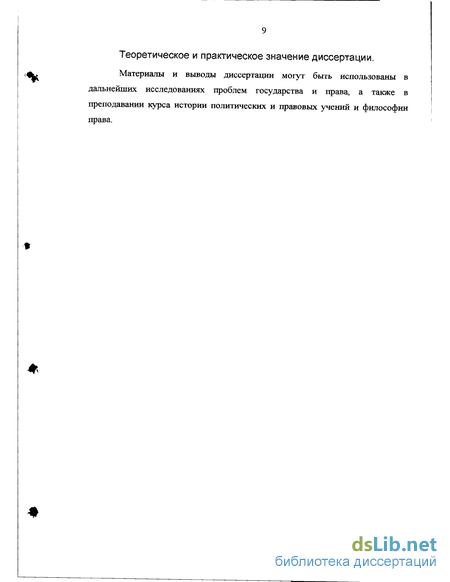 9

Теоретическое и практическое значение диссертации.

Материалы и выводы диссертации могут быть использованы в дальнейших исследованиях проблем государства и права, а также в преподавании курса истории политических и правовых учений и философии права.

dsLib.net
библиотека диссертаций